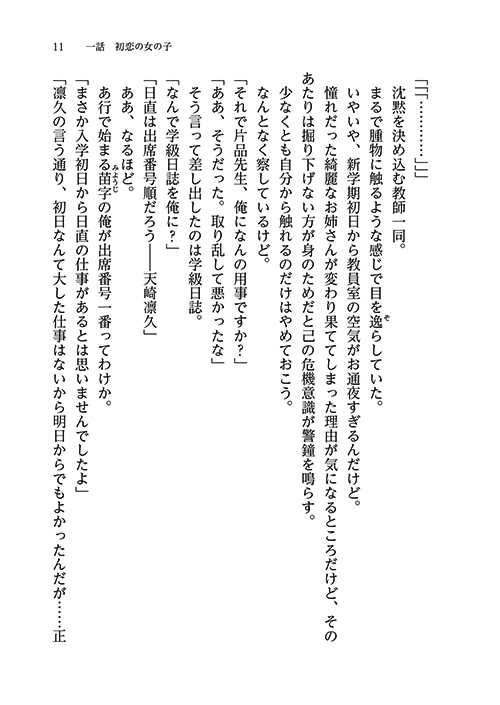 11　一話　初恋の女の子

「「「…………」」」

沈黙を決め込む教師一同。

まるで腫物に触るような感じで目を逸らしていた。

いやいや、新学期初日から教員室の空気がお通夜すぎるんだけど。

憧れだった綺麗なお姉さんが変わり果ててしまった理由が気になるところだけど、そのあたりは掘り下げない方が身のためだと己の危機意識が警鐘を鳴らす。

少なくとも自分から触れるのだけはやめておこう。

なんとなく察しているけど。

「それで片品先生、俺になんの用事ですか？」

「ああ、そうだった。取り乱して悪かったな」

そう言って差し出したのは学級日誌。

「なんで学級日誌を俺に？」

「日直は出席番号順だろう――天崎凛久」

ああ、なるほど。

あ行で始まる苗字の俺が出席番号一番ってわけか。

「まさか入学初日から日直の仕事があるとは思いませんでしたよ」

「凛久の言う通り、初日なんて大した仕事はないから明日からでもよかったんだが……正